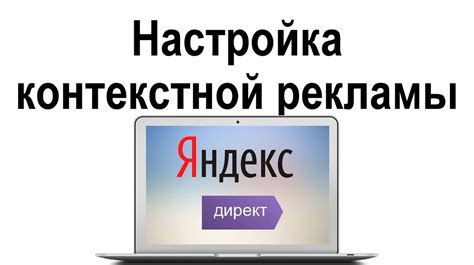 Настройка контекстной рекламы

Яндекс

директ